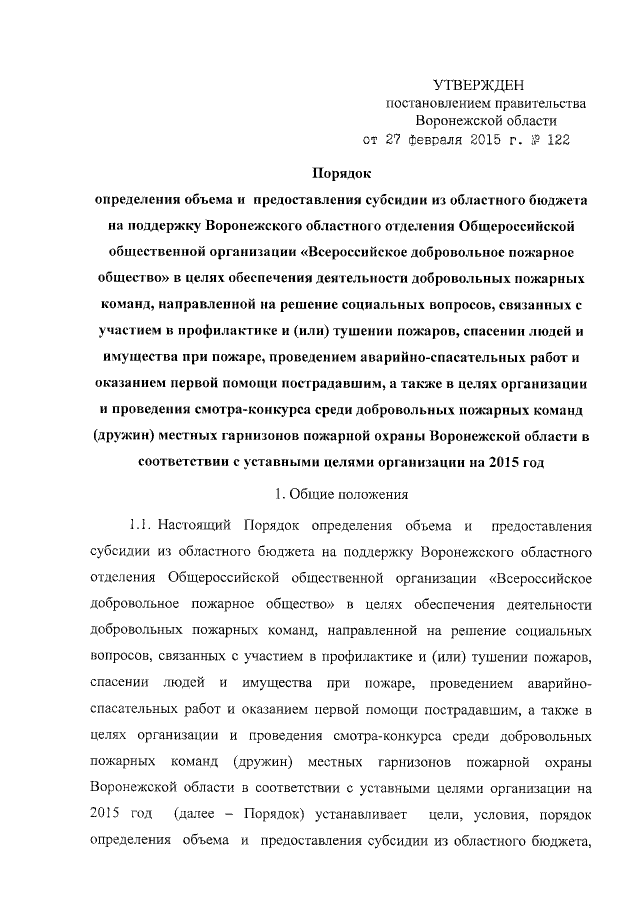 УТВЕРЖДЕН
постановлением правительства
Воронежской области
от 27 февраля 2015 г. № 122

Порядок
определения объема и предоставления субсидии из областного бюджета на поддержку Воронежского областного отделения Общероссийской общественной организации «Всероссийское добровольное пожарное общество» в целях обеспечения деятельности добровольных пожарных команд, направленной на решение социальных вопросов, связанных с участием в профилактике и (или) тушении пожаров, спасении людей и имущества при пожаре, проведением аварийно-спасательных работ и оказанием первой помощи пострадавшим, а также в целях организации и проведения смотра-конкурса среди добровольных пожарных команд (дружин) местных гарнизонов пожарной охраны Воронежской области в соответствии с уставными целями организации на 2015 год

1. Общие положения

1.1. Настоящий Порядок определения объема и предоставления субсидии из областного бюджета на поддержку Воронежского областного отделения Общероссийской общественной организации «Всероссийское добровольное пожарное общество» в целях обеспечения деятельности добровольных пожарных команд, направленной на решение социальных вопросов, связанных с участием в профилактике и (или) тушении пожаров, спасении людей и имущества при пожаре, проведением аварийно-спасательных работ и оказанием первой помощи пострадавшим, а также в целях организации и проведения смотра-конкурса среди добровольных пожарных команд (дружин) местных гарнизонов пожарной охраны Воронежской области в соответствии с уставными целями организации на 2015 год (далее – Порядок) устанавливает цели, условия, порядок определения объема и предоставления субсидии из областного бюджета,